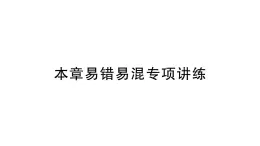 本章易错易混专项讲练